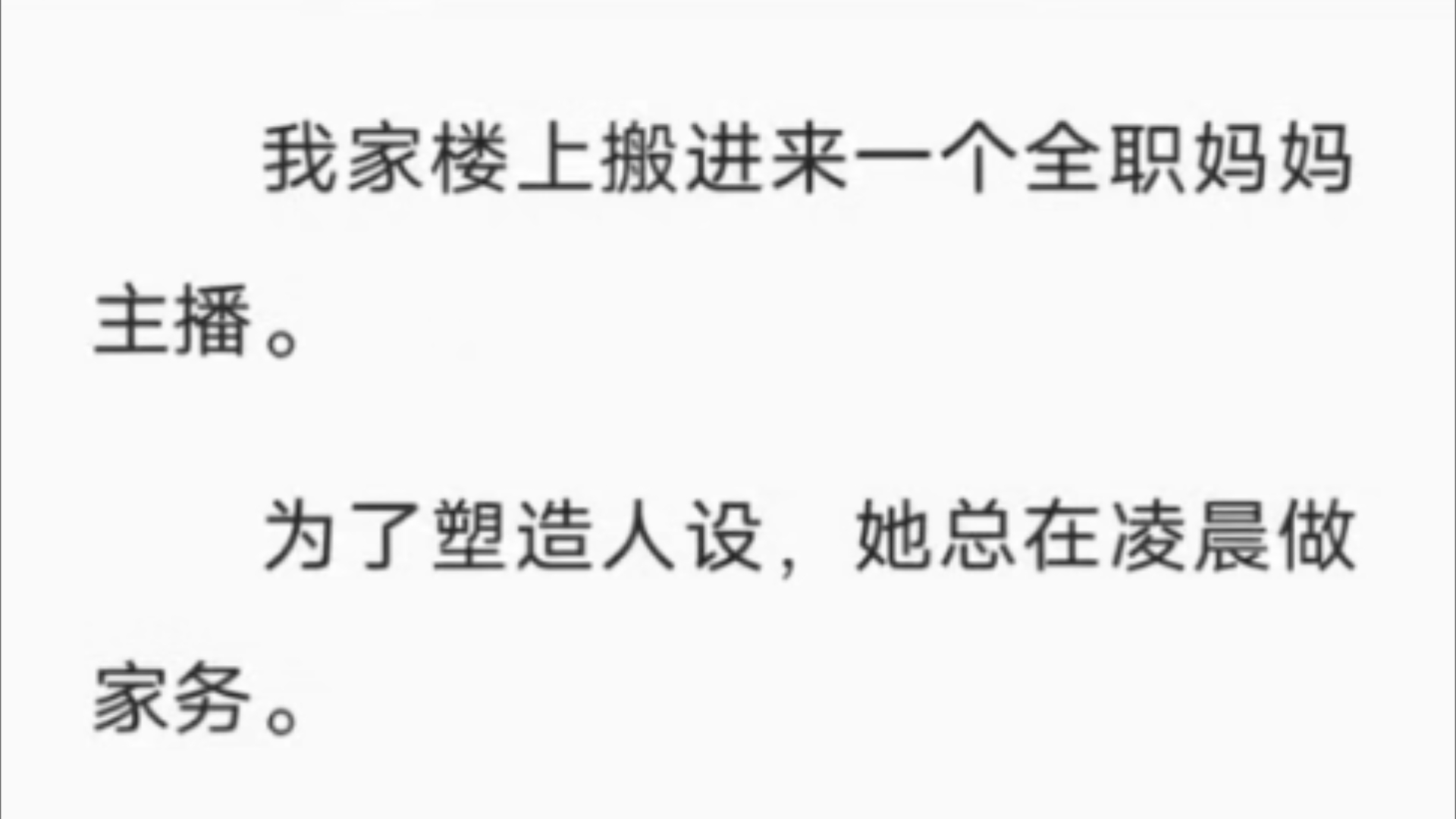 我家楼上搬进来一个全职妈妈主播。

为了塑造人设，她总在凌晨做家务。